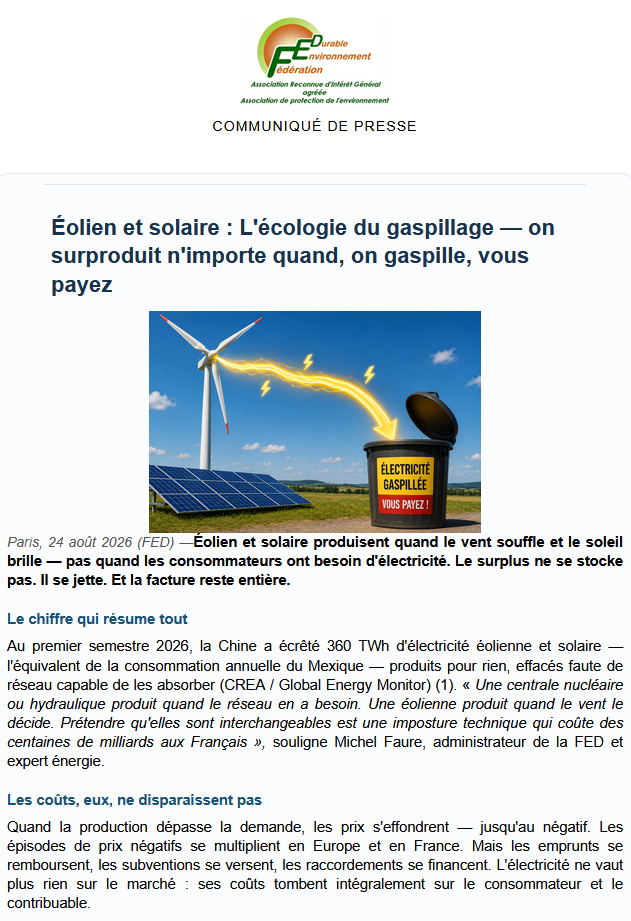 FED
Durable
Environnement
Fédération
Association Reconnue d'Intérêt Général
agréée
Association de protection de l'environnement

COMMUNIQUÉ DE PRESSE

Éolien et solaire : L'écologie du gaspillage — on surproduit n'importe quand, on gaspille, vous payez

ÉLECTRICITÉ GASPILLÉE
VOUS PAYEZ !

Paris, 24 août 2026 (FED) —Éolien et solaire produisent quand le vent souffle et le soleil brille — pas quand les consommateurs ont besoin d'électricité. Le surplus ne se stocke pas. Il se jette. Et la facture reste entière.

Le chiffre qui résume tout

Au premier semestre 2026, la Chine a écrêté 360 TWh d'électricité éolienne et solaire — l'équivalent de la consommation annuelle du Mexique — produits pour rien, effacés faute de réseau capable de les absorber (CREA / Global Energy Monitor) (1). « Une centrale nucléaire ou hydraulique produit quand le réseau en a besoin. Une éolienne produit quand le vent le décide. Prétendre qu'elles sont interchangeables est une imposture technique qui coûte des centaines de milliards aux Français », souligne Michel Faure, administrateur de la FED et expert énergie.

Les coûts, eux, ne disparaissent pas

Quand la production dépasse la demande, les prix s'effondrent — jusqu'au négatif. Les épisodes de prix négatifs se multiplient en Europe et en France. Mais les emprunts se remboursent, les subventions se versent, les raccordements se financent. L'électricité ne vaut plus rien sur le marché : ses coûts tombent intégralement sur le consommateur et le contribuable.